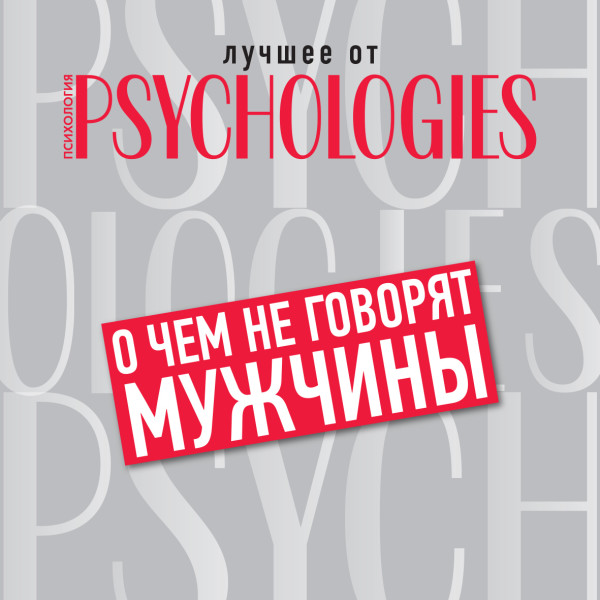 лучшее от
ПСИХОЛОГИЯ PSYCHOLOGIES

О ЧЕМ НЕ ГОВОРЯТ
МУЖЧИНЫ